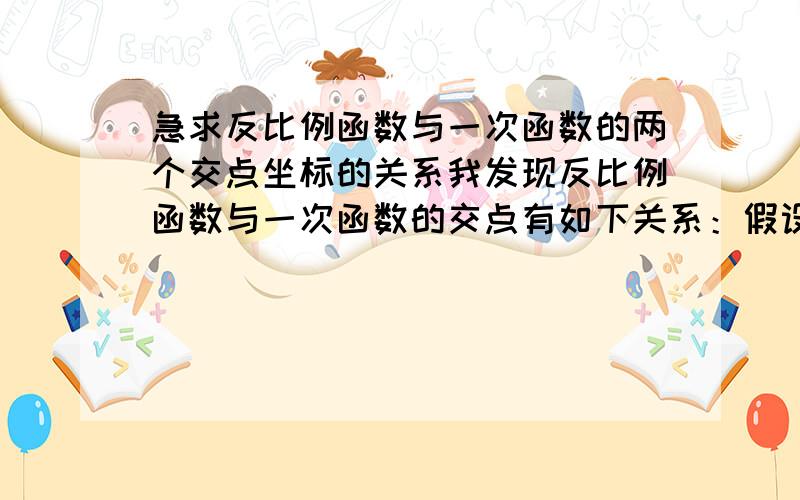 E=MC²

急求反比例函数与一次函数的两个交点坐标的关系我发现反比例函数与一次函数的交点有如下关系：假设